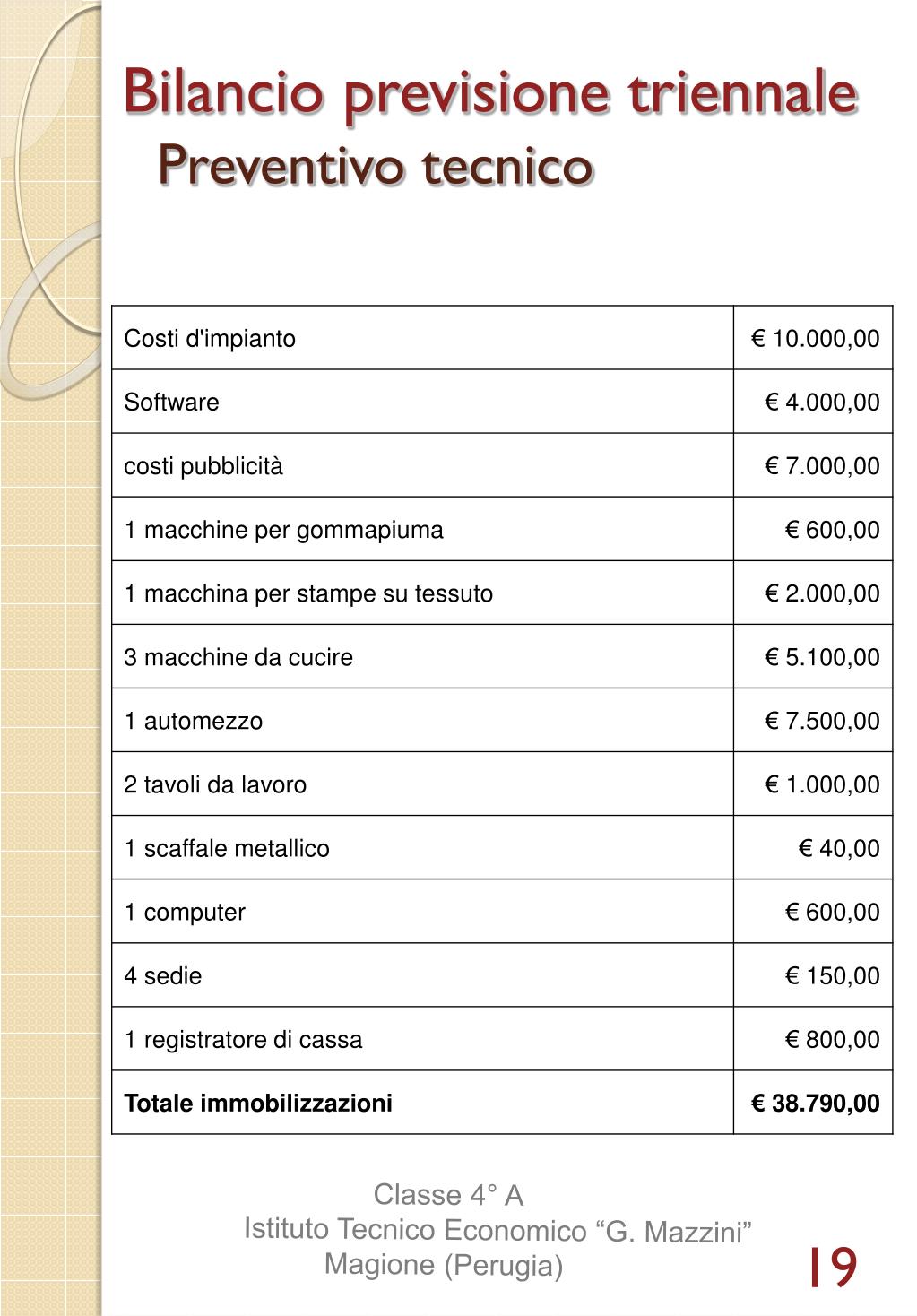 Bilancio previsione triennale
Preventivo tecnico

| Costi d'impianto | € 10.000,00 |
|---|---|
| Software | € 4.000,00 |
| costi pubblicità | € 7.000,00 |
| 1 macchine per gommapiuma | € 600,00 |
| 1 macchina per stampe su tessuto | € 2.000,00 |
| 3 macchine da cucire | € 5.100,00 |
| 1 automezzo | € 7.500,00 |
| 2 tavoli da lavoro | € 1.000,00 |
| 1 scaffale metallico | € 40,00 |
| 1 computer | € 600,00 |
| 4 sedie | € 150,00 |
| 1 registratore di cassa | € 800,00 |
| **Totale immobilizzazioni** | **€ 38.790,00** |

Classe 4° A
Istituto Tecnico Economico “G. Mazzini”
Magione (Perugia)

19